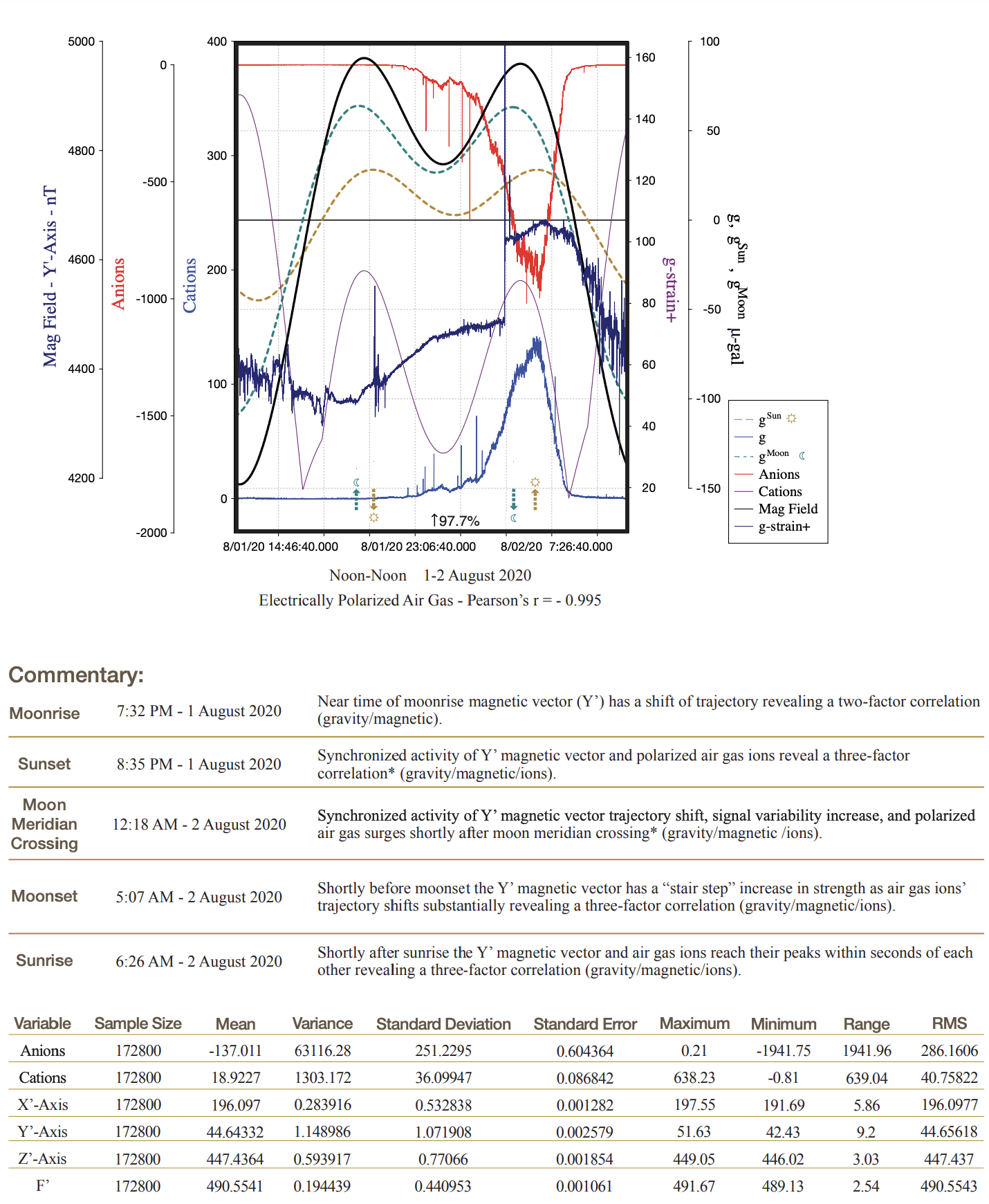 Mag Field - Y'-Axis - nT

5000
4800
4600
4400
4200

Anions

0
-500
-1000
-1500
-2000

Cations

400
300
200
100
0

160
140
120
100
80
60
40
20

g-strain+

100
50
0
-50
-100
-150

g, $g^{Sun}$, $g^{Moon}$ μ-gal

↑97.7%

8/01/20 14:46:40.000
8/01/20 23:06:40.000
8/02/20 7:26:40.000

$g^{Sun}$
g
$g^{Moon}$
Anions
Cations
Mag Field
g-strain+

Noon-Noon 1-2 August 2020
Electrically Polarized Air Gas - Pearson's r = - 0.995

Commentary:

| | | |
|---|---|---|
| Moonrise | 7:32 PM - 1 August 2020 | Near time of moonrise magnetic vector (Y') has a shift of trajectory revealing a two-factor correlation (gravity/magnetic). |
| Sunset | 8:35 PM - 1 August 2020 | Synchronized activity of Y' magnetic vector and polarized air gas ions reveal a three-factor correlation* (gravity/magnetic/ions). |
| Moon Meridian Crossing | 12:18 AM - 2 August 2020 | Synchronized activity of Y' magnetic vector trajectory shift, signal variability increase, and polarized air gas surges shortly after moon meridian crossing* (gravity/magnetic /ions). |
| Moonset | 5:07 AM - 2 August 2020 | Shortly before moonset the Y' magnetic vector has a "stair step" increase in strength as air gas ions' trajectory shifts substantially revealing a three-factor correlation (gravity/magnetic/ions). |
| Sunrise | 6:26 AM - 2 August 2020 | Shortly after sunrise the Y' magnetic vector and air gas ions reach their peaks within seconds of each other revealing a three-factor correlation (gravity/magnetic/ions). |

| Variable | Sample Size | Mean | Variance | Standard Deviation | Standard Error | Maximum | Minimum | Range | RMS |
|---|---|---|---|---|---|---|---|---|---|
| Anions | 172800 | -137.011 | 63116.28 | 251.2295 | 0.604364 | 0.21 | -1941.75 | 1941.96 | 286.1606 |
| Cations | 172800 | 18.9227 | 1303.172 | 36.09947 | 0.086842 | 638.23 | -0.81 | 639.04 | 40.75822 |
| X'-Axis | 172800 | 196.097 | 0.283916 | 0.532838 | 0.001282 | 197.55 | 191.69 | 5.86 | 196.0977 |
| Y'-Axis | 172800 | 44.64332 | 1.148986 | 1.071908 | 0.002579 | 51.63 | 42.43 | 9.2 | 44.65618 |
| Z'-Axis | 172800 | 447.4364 | 0.593917 | 0.77066 | 0.001854 | 449.05 | 446.02 | 3.03 | 447.437 |
| F' | 172800 | 490.5541 | 0.194439 | 0.440953 | 0.001061 | 491.67 | 489.13 | 2.54 | 490.5543 |